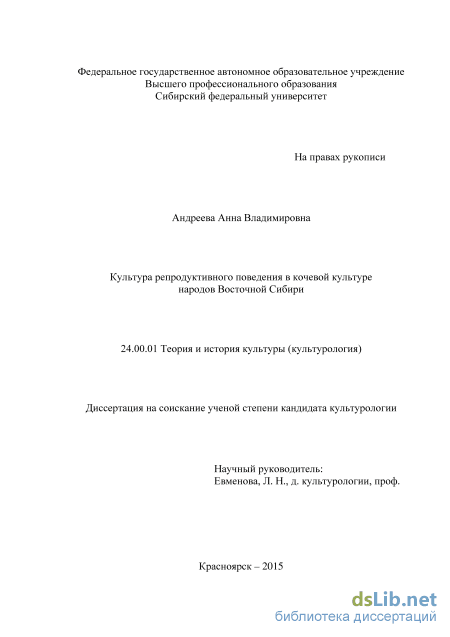 Федеральное государственное автономное образовательное учреждение
Высшего профессионального образования
Сибирский федеральный университет

На правах рукописи

Андреева Анна Владимировна

Культура репродуктивного поведения в кочевой культуре
народов Восточной Сибири

24.00.01 Теория и история культуры (культурология)

Диссертация на соискание ученой степени кандидата культурологии

Научный руководитель:
Евменова, Л. Н., д. культурологии, проф.

Красноярск – 2015

dsLib.net
библиотека диссертаций